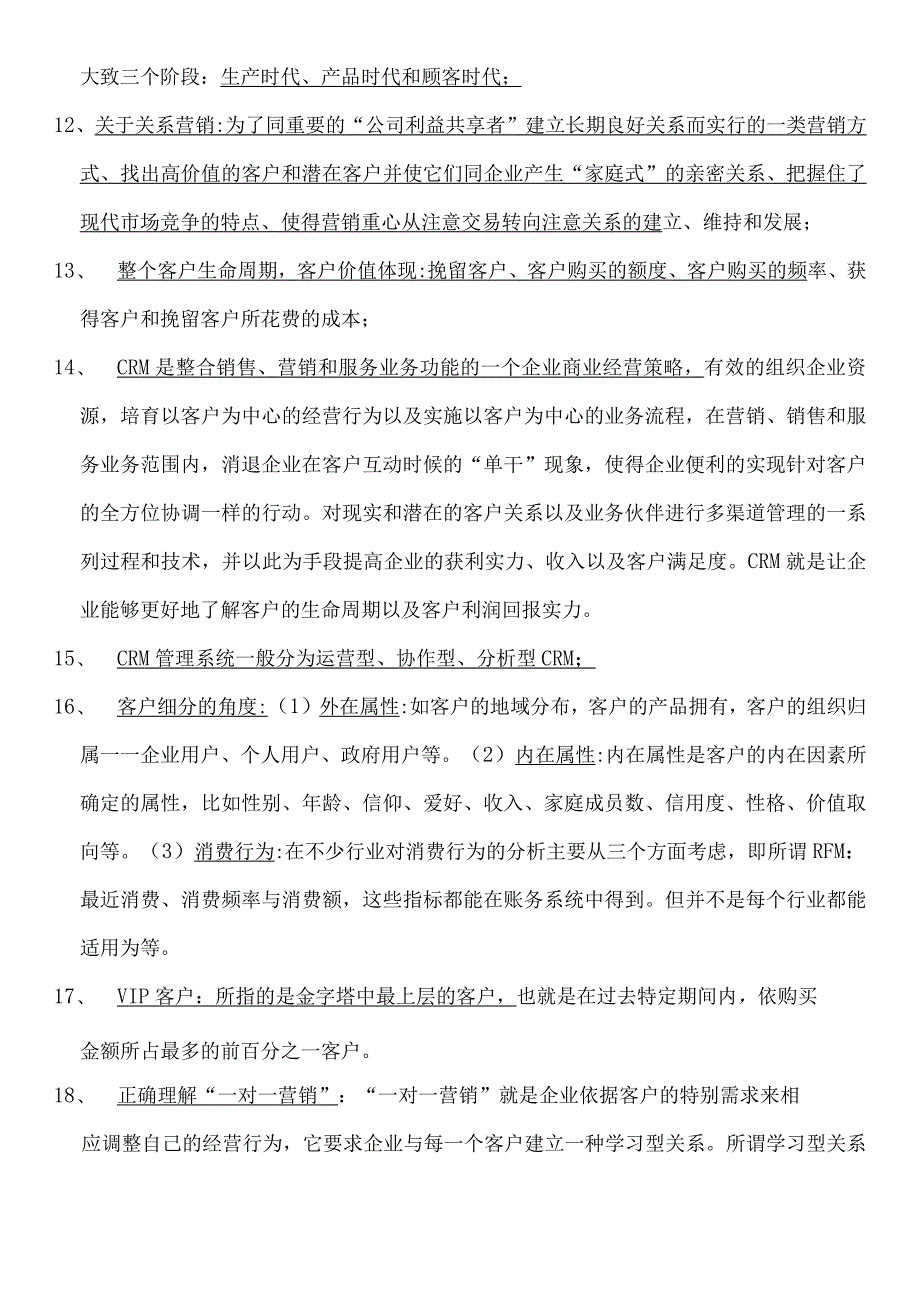 大致三个阶段：生产时代、产品时代和顾客时代；

12、关于关系营销:为了同重要的“公司利益共享者”建立长期良好关系而实行的一类营销方式、找出高价值的客户和潜在客户并使它们同企业产生“家庭式”的亲密关系、把握住了现代市场竞争的特点、使得营销重心从注意交易转向注意关系的建立、维持和发展；

13、 整个客户生命周期，客户价值体现:挽留客户、客户购买的额度、客户购买的频率、获得客户和挽留客户所花费的成本；

14、 CRM是整合销售、营销和服务业务功能的一个企业商业经营策略，有效的组织企业资源，培育以客户为中心的经营行为以及实施以客户为中心的业务流程，在营销、销售和服务业务范围内，消退企业在客户互动时候的“单干”现象，使得企业便利的实现针对客户的全方位协调一样的行动。对现实和潜在的客户关系以及业务伙伴进行多渠道管理的一系列过程和技术，并以此为手段提高企业的获利实力、收入以及客户满足度。CRM就是让企业能够更好地了解客户的生命周期以及客户利润回报实力。

15、 CRM管理系统一般分为运营型、协作型、分析型CRM；

16、 客户细分的角度:（1）外在属性:如客户的地域分布，客户的产品拥有，客户的组织归属一一企业用户、个人用户、政府用户等。（2）内在属性:内在属性是客户的内在因素所确定的属性，比如性别、年龄、信仰、爱好、收入、家庭成员数、信用度、性格、价值取向等。（3）消费行为:在不少行业对消费行为的分析主要从三个方面考虑，即所谓RFM：最近消费、消费频率与消费额，这些指标都能在账务系统中得到。但并不是每个行业都能适用为等。

17、 VIP客户：所指的是金字塔中最上层的客户，也就是在过去特定期间内，依购买金额所占最多的前百分之一客户。

18、 正确理解“一对一营销”：“一对一营销”就是企业依据客户的特别需求来相应调整自己的经营行为，它要求企业与每一个客户建立一种学习型关系。所谓学习型关系